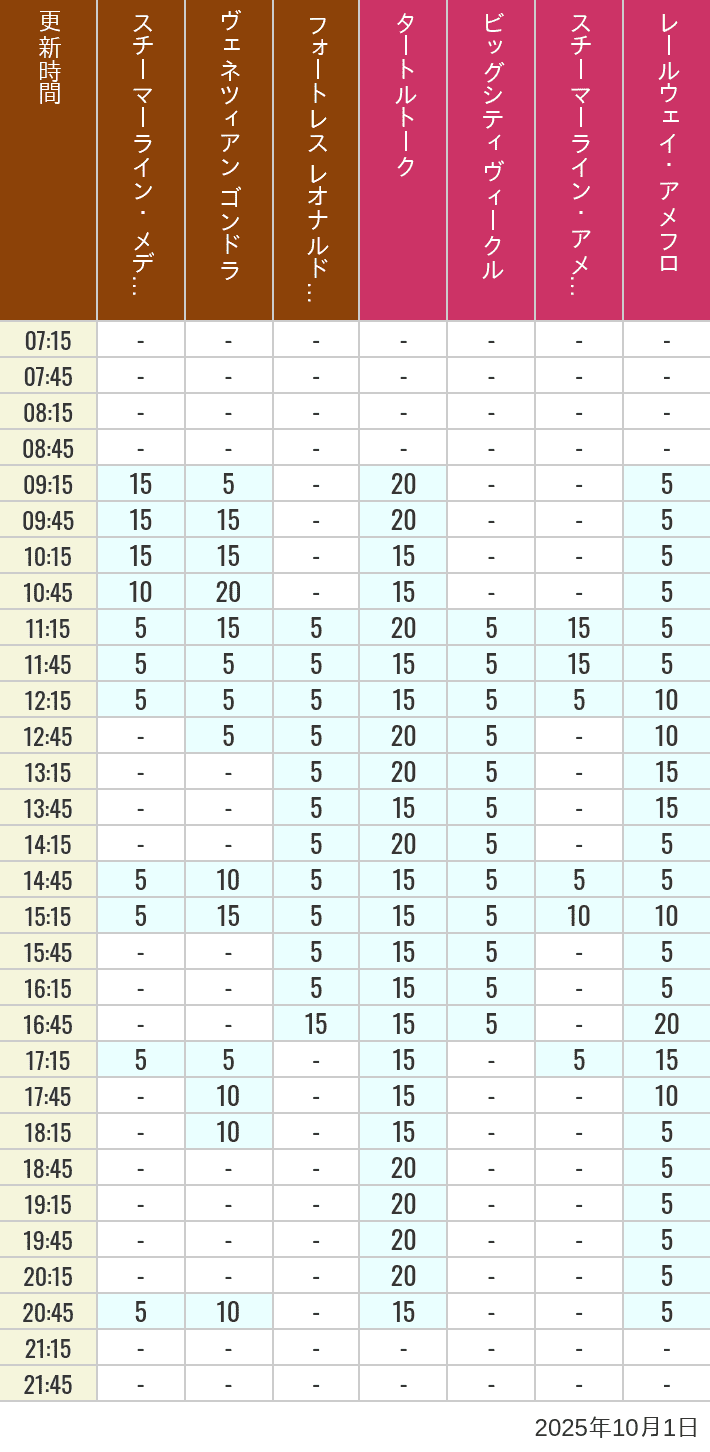 | 更新時間 | スチーマーライン・メデ… | ヴェネツィアン ゴンドラ | フォートレス レオナルド… | タートルトーク | ビッグシティヴィークル | スチーマーライン・アメ… | レールウェイ・アメフロ |
|---|---|---|---|---|---|---|---|
| 07:15 | - | - | - | - | - | - | - |
| 07:45 | - | - | - | - | - | - | - |
| 08:15 | - | - | - | - | - | - | - |
| 08:45 | - | - | - | - | - | - | - |
| 09:15 | 15 | 5 | - | 20 | - | - | 5 |
| 09:45 | 15 | 15 | - | 20 | - | - | 5 |
| 10:15 | 15 | 15 | - | 15 | - | - | 5 |
| 10:45 | 10 | 20 | - | 15 | - | - | 5 |
| 11:15 | 5 | 15 | 5 | 20 | 5 | 15 | 5 |
| 11:45 | 5 | 5 | 5 | 15 | 5 | 15 | 5 |
| 12:15 | 5 | 5 | 5 | 15 | 5 | 5 | 10 |
| 12:45 | - | 5 | 5 | 20 | 5 | - | 10 |
| 13:15 | - | - | 5 | 20 | 5 | - | 15 |
| 13:45 | - | - | 5 | 15 | 5 | - | 15 |
| 14:15 | - | - | 5 | 20 | 5 | - | 5 |
| 14:45 | 5 | 10 | 5 | 15 | 5 | 5 | 5 |
| 15:15 | 5 | 15 | 5 | 15 | 5 | 10 | 10 |
| 15:45 | - | - | 5 | 15 | 5 | - | 5 |
| 16:15 | - | - | 5 | 15 | 5 | - | 5 |
| 16:45 | - | - | 15 | 15 | 5 | - | 20 |
| 17:15 | 5 | 5 | - | 15 | - | 5 | 15 |
| 17:45 | - | 10 | - | 15 | - | - | 10 |
| 18:15 | - | 10 | - | 15 | - | - | 5 |
| 18:45 | - | - | - | 20 | - | - | 5 |
| 19:15 | - | - | - | 20 | - | - | 5 |
| 19:45 | - | - | - | 20 | - | - | 5 |
| 20:15 | - | - | - | 20 | - | - | 5 |
| 20:45 | 5 | 10 | - | 15 | - | - | 5 |
| 21:15 | - | - | - | - | - | - | - |
| 21:45 | - | - | - | - | - | - | - |

2025年10月1日